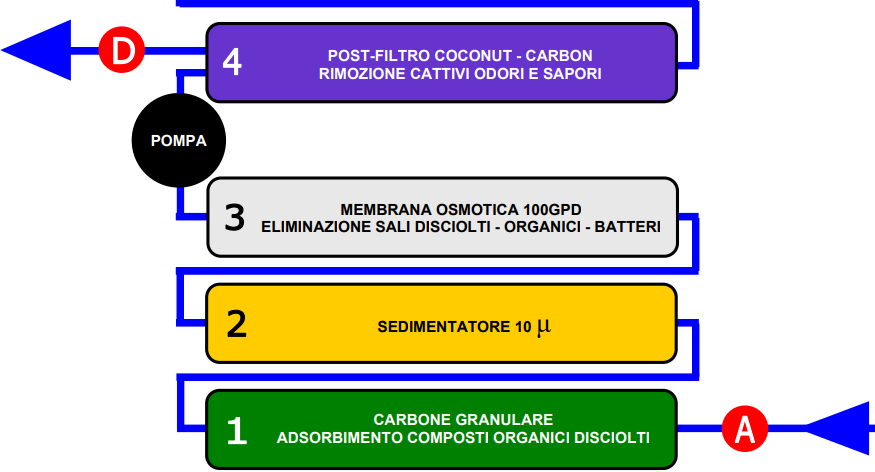 D

4 POST-FILTRO COCONUT - CARBON
RIMOZIONE CATTIVI ODORI E SAPORI

POMPA

3 MEMBRANA OSMOTICA 100GPD
ELIMINAZIONE SALI DISCIOLTI - ORGANICI - BATTERI

2 SEDIMENTATORE 10 $\mu$

1 CARBONE GRANULARE
ADSORBIMENTO COMPOSTI ORGANICI DISCIOLTI

A